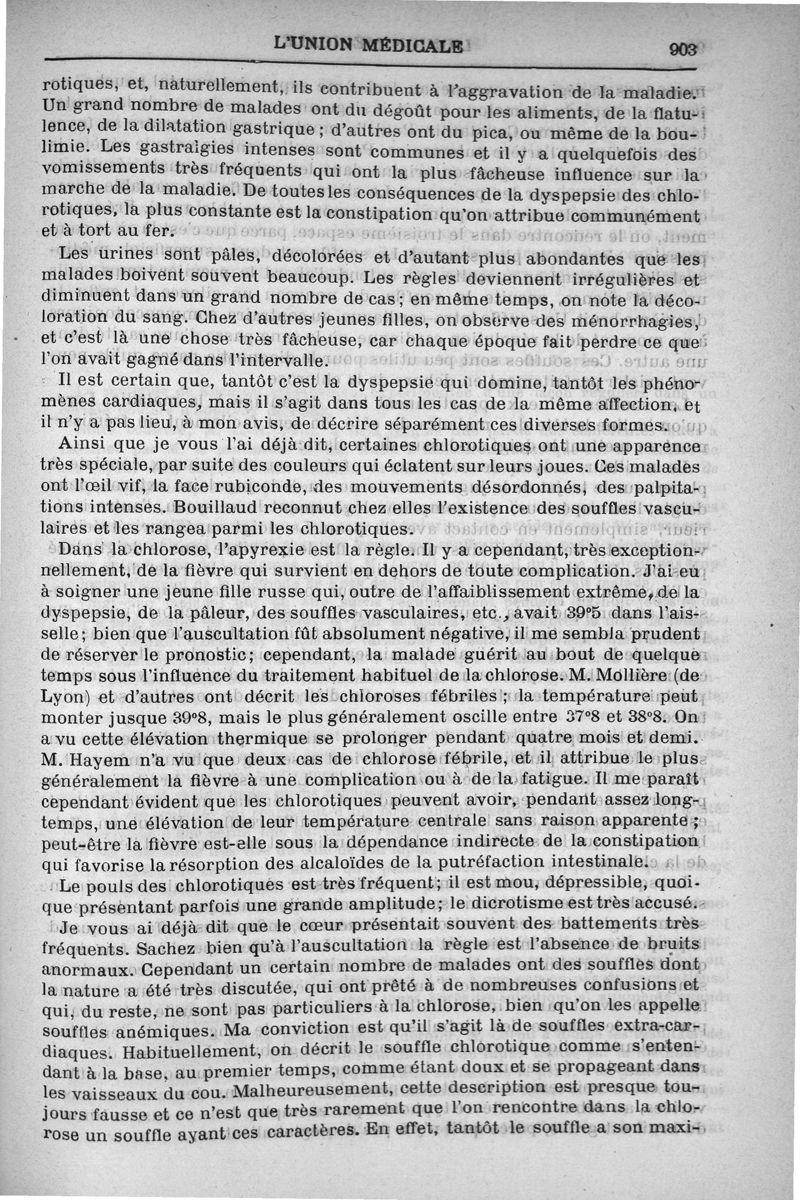 L'UNION MÉDICALE 903

rotiques, et, naturellement, ils contribuent à l'aggravation de la maladie. Un grand nombre de malades ont du dégoût pour les aliments, de la flatulence, de la dilatation gastrique ; d'autres ont du pica, ou même de la boulimie. Les gastralgies intenses sont communes et il y a quelquefois des vomissements très fréquents qui ont la plus fâcheuse influence sur la marche de la maladie. De toutes les conséquences de la dyspepsie des chlorotiques, la plus constante est la constipation qu'on attribue communément et à tort au fer.

Les urines sont pâles, décolorées et d'autant plus abondantes que les malades boivent souvent beaucoup. Les règles deviennent irrégulières et diminuent dans un grand nombre de cas ; en même temps, on note la décoloration du sang. Chez d'autres jeunes filles, on observe des ménorrhagies, et c'est là une chose très fâcheuse, car chaque époque fait perdre ce que l'on avait gagné dans l'intervalle.

Il est certain que, tantôt c'est la dyspepsie qui domine, tantôt les phénomènes cardiaques, mais il s'agit dans tous les cas de la même affection, et il n'y a pas lieu, à mon avis, de décrire séparément ces diverses formes.

Ainsi que je vous l'ai déjà dit, certaines chlorotiques ont une apparence très spéciale, par suite des couleurs qui éclatent sur leurs joues. Ces malades ont l'œil vif, la face rubiconde, des mouvements désordonnés, des palpitations intenses. Bouillaud reconnut chez elles l'existence des souffles vasculaires et les rangea parmi les chlorotiques.

Dans la chlorose, l'apyrexie est la règle. Il y a cependant, très exceptionnellement, de la fièvre qui survient en dehors de toute complication. J'ai eu à soigner une jeune fille russe qui, outre de l'affaiblissement extrême, de la dyspepsie, de la pâleur, des souffles vasculaires, etc., avait 39°5 dans l'aisselle ; bien que l'auscultation fût absolument négative, il me sembla prudent de réserver le pronostic ; cependant, la malade guérit au bout de quelque temps sous l'influence du traitement habituel de la chlorose. M. Mollière (de Lyon) et d'autres ont décrit les chloroses fébriles ; la température peut monter jusque 39°8, mais le plus généralement oscille entre 37°8 et 38°8. On a vu cette élévation thermique se prolonger pendant quatre mois et demi. M. Hayem n'a vu que deux cas de chlorose fébrile, et il attribue le plus généralement la fièvre à une complication ou à de la fatigue. Il me paraît cependant évident que les chlorotiques peuvent avoir, pendant assez longtemps, une élévation de leur température centrale sans raison apparente ; peut-être la fièvre est-elle sous la dépendance indirecte de la constipation qui favorise la résorption des alcaloïdes de la putréfaction intestinale.

Le pouls des chlorotiques est très fréquent ; il est mou, dépressible, quoique présentant parfois une grande amplitude ; le dicrotisme est très accusé.

Je vous ai déjà dit que le cœur présentait souvent des battements très fréquents. Sachez bien qu'à l'auscultation la règle est l'absence de bruits anormaux. Cependant un certain nombre de malades ont des souffles dont la nature a été très discutée, qui ont prêté à de nombreuses confusions et qui, du reste, ne sont pas particuliers à la chlorose, bien qu'on les appelle souffles anémiques. Ma conviction est qu'il s'agit là de souffles extra-cardiaques. Habituellement, on décrit le souffle chlorotique comme s'entendant à la base, au premier temps, comme étant doux et se propageant dans les vaisseaux du cou. Malheureusement, cette description est presque toujours fausse et ce n'est que très rarement que l'on rencontre dans la chlorose un souffle ayant ces caractères. En effet, tantôt le souffle a son maxi-